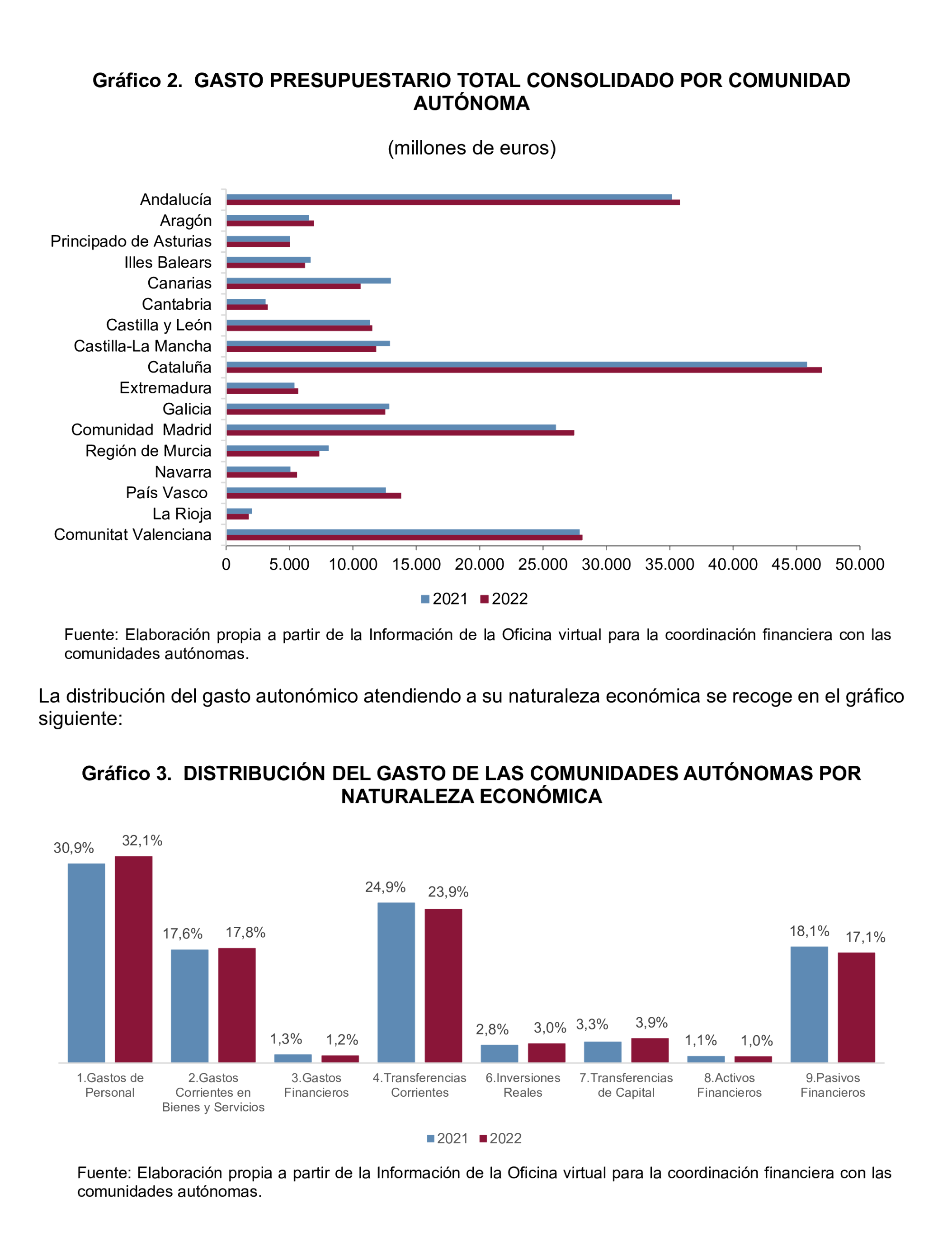 Gráfico 2. GASTO PRESUPUESTARIO TOTAL CONSOLIDADO POR COMUNIDAD AUTÓNOMA

(millones de euros)

Andalucía
Aragón
Principado de Asturias
Illes Balears
Canarias
Cantabria
Castilla y León
Castilla-La Mancha
Cataluña
Extremadura
Galicia
Comunidad Madrid
Región de Murcia
Navarra
País Vasco
La Rioja
Comunitat Valenciana

0 5.000 10.000 15.000 20.000 25.000 30.000 35.000 40.000 45.000 50.000

2021 2022

Fuente: Elaboración propia a partir de la Información de la Oficina virtual para la coordinación financiera con las comunidades autónomas.

La distribución del gasto autonómico atendiendo a su naturaleza económica se recoge en el gráfico siguiente:

Gráfico 3. DISTRIBUCIÓN DEL GASTO DE LAS COMUNIDADES AUTÓNOMAS POR NATURALEZA ECONÓMICA

30,9% 32,1% 17,6% 17,8% 1,3% 1,2% 24,9% 23,9% 2,8% 3,0% 3,3% 3,9% 1,1% 1,0% 18,1% 17,1%

1.Gastos de Personal
2.Gastos Corrientes en Bienes y Servicios
3.Gastos Financieros
4.Transferencias Corrientes
6.Inversiones Reales
7.Transferencias de Capital
8.Activos Financieros
9.Pasivos Financieros

2021 2022

Fuente: Elaboración propia a partir de la Información de la Oficina virtual para la coordinación financiera con las comunidades autónomas.